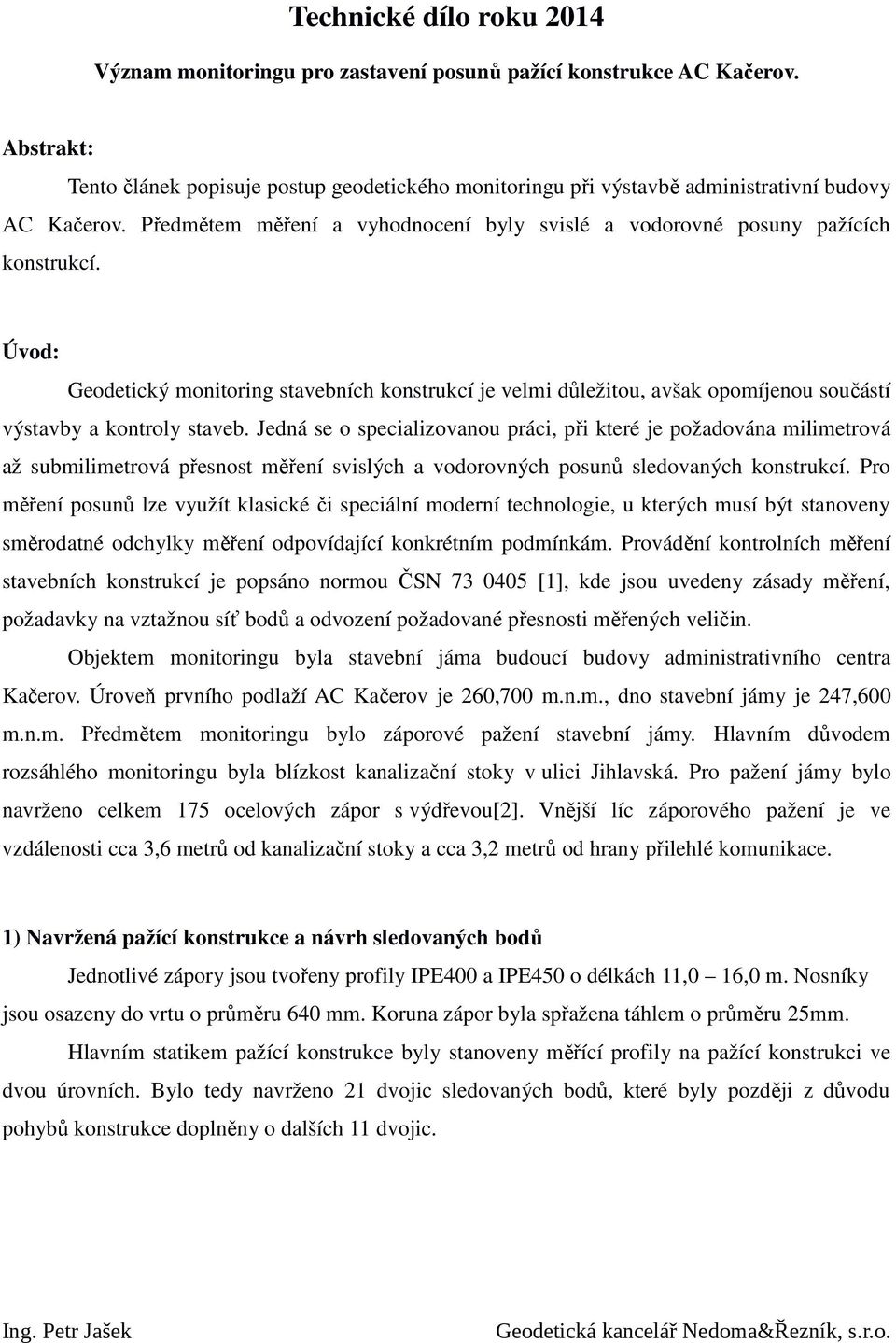 Technické dílo roku 2014

Význam monitoringu pro zastavení posunů pažící konstrukce AC Kačerov.

Abstrakt:

Tento článek popisuje postup geodetického monitoringu při výstavbě administrativní budovy AC Kačerov. Předmětem měření a vyhodnocení byly svislé a vodorovné posuny pažících konstrukcí.

Úvod:

Geodetický monitoring stavebních konstrukcí je velmi důležitou, avšak opomíjenou součástí výstavby a kontroly staveb. Jedná se o specializovanou práci, při které je požadována milimetrová až submilimetrová přesnost měření svislých a vodorovných posunů sledovaných konstrukcí. Pro měření posunů lze využít klasické či speciální moderní technologie, u kterých musí být stanoveny směrodatné odchylky měření odpovídající konkrétním podmínkám. Provádění kontrolních měření stavebních konstrukcí je popsáno normou ČSN 73 0405 [1], kde jsou uvedeny zásady měření, požadavky na vztažnou síť bodů a odvození požadované přesnosti měřených veličin.

Objektem monitoringu byla stavební jáma budoucí budovy administrativního centra Kačerov. Úroveň prvního podlaží AC Kačerov je 260,700 m.n.m., dno stavební jámy je 247,600 m.n.m. Předmětem monitoringu bylo záporové pažení stavební jámy. Hlavním důvodem rozsáhlého monitoringu byla blízkost kanalizační stoky v ulici Jihlavská. Pro pažení jámy bylo navrženo celkem 175 ocelových zápor s výdřevou[2]. Vnější líc záporového pažení je ve vzdálenosti cca 3,6 metrů od kanalizační stoky a cca 3,2 metrů od hrany přilehlé komunikace.

1) Navržená pažící konstrukce a návrh sledovaných bodů

Jednotlivé zápory jsou tvořeny profily IPE400 a IPE450 o délkách 11,0 – 16,0 m. Nosníky jsou osazeny do vrtu o průměru 640 mm. Koruna zápor byla spřažena táhlem o průměru 25mm.

Hlavním statikem pažící konstrukce byly stanoveny měřící profily na pažící konstrukci ve dvou úrovních. Bylo tedy navrženo 21 dvojic sledovaných bodů, které byly později z důvodu pohybů konstrukce doplněny o dalších 11 dvojic.

Ing. Petr Jašek

Geodetická kancelář Nedoma&Řezník, s.r.o.